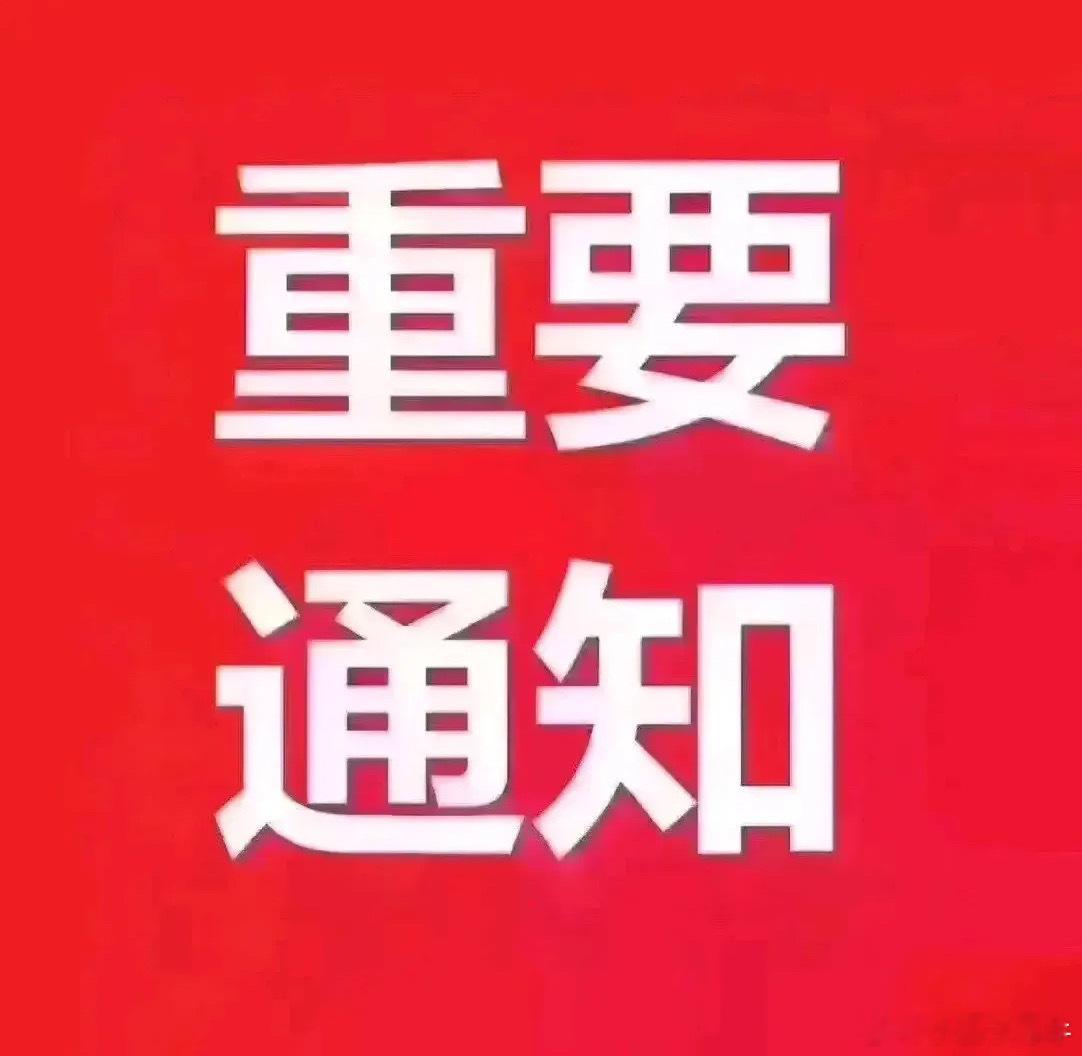 重要
通知